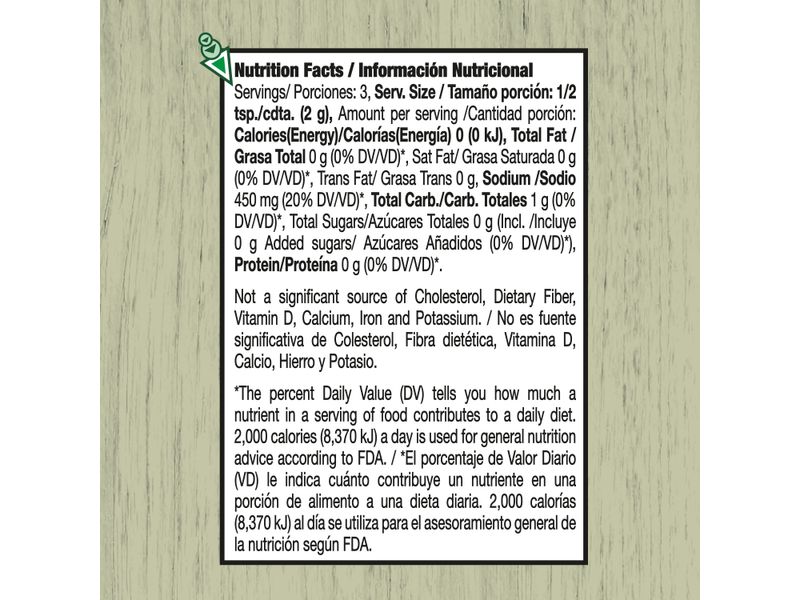 Nutrition Facts / Información Nutricional

Servings/ Porciones: 3, Serv. Size / Tamaño porción: 1/2 tsp./cdta. (2 g), Amount per serving /Cantidad porción: Calories(Energy)/Calorías(Energía) 0 (0 kJ), Total Fat / Grasa Total 0 g (0% DV/VD)*, Sat Fat/ Grasa Saturada 0 g (0% DV/VD)*, Trans Fat/ Grasa Trans 0 g, Sodium /Sodio 450 mg (20% DV/VD)*, Total Carb./Carb. Totales 1 g (0% DV/VD)*, Total Sugars/Azúcares Totales 0 g (Incl. /Incluye 0 g Added sugars/ Azúcares Añadidos (0% DV/VD)*), Protein/Proteína 0 g (0% DV/VD)*.

Not a significant source of Cholesterol, Dietary Fiber, Vitamin D, Calcium, Iron and Potassium. / No es fuente significativa de Colesterol, Fibra dietética, Vitamina D, Calcio, Hierro y Potasio.

*The percent Daily Value (DV) tells you how much a nutrient in a serving of food contributes to a daily diet. 2,000 calories (8,370 kJ) a day is used for general nutrition advice according to FDA. / *El porcentaje de Valor Diario (VD) le indica cuánto contribuye un nutriente en una porción de alimento a una dieta diaria. 2,000 calorías (8,370 kJ) al día se utiliza para el asesoramiento general de la nutrición según FDA.